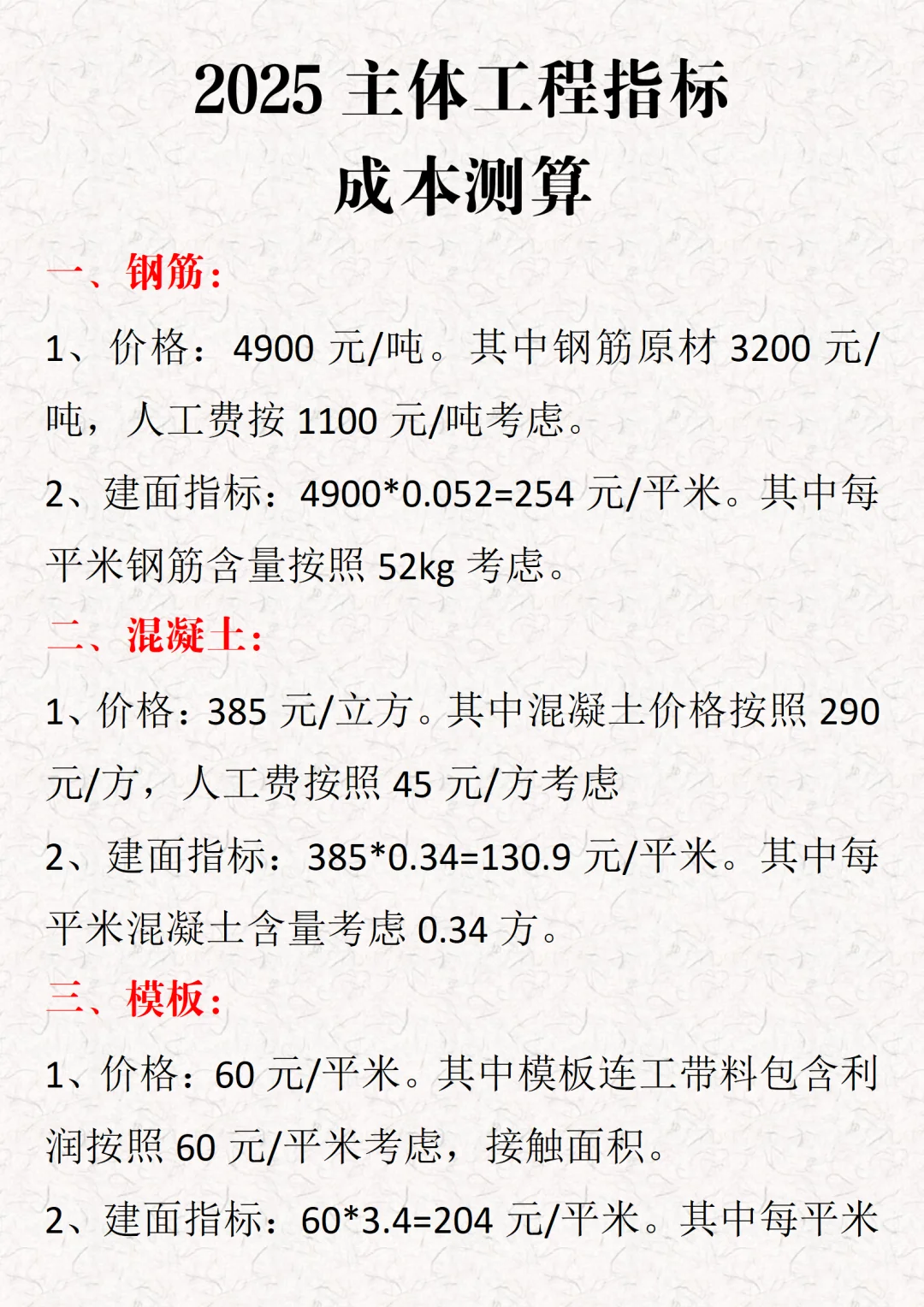 2025 主体工程指标
成本测算

一、钢筋：

1、价格：4900 元/吨。其中钢筋原材 3200 元/吨，人工费按 1100 元/吨考虑。

2、建面指标：4900*0.052=254 元/平米。其中每平米钢筋含量按照 52kg 考虑。

二、混凝土：

1、价格：385 元/立方。其中混凝土价格按照 290 元/方，人工费按照 45 元/方考虑

2、建面指标：385*0.34=130.9 元/平米。其中每平米混凝土含量考虑 0.34 方。

三、模板：

1、价格：60 元/平米。其中模板连工带料包含利润按照 60 元/平米考虑，接触面积。

2、建面指标：60*3.4=204 元/平米。其中每平米